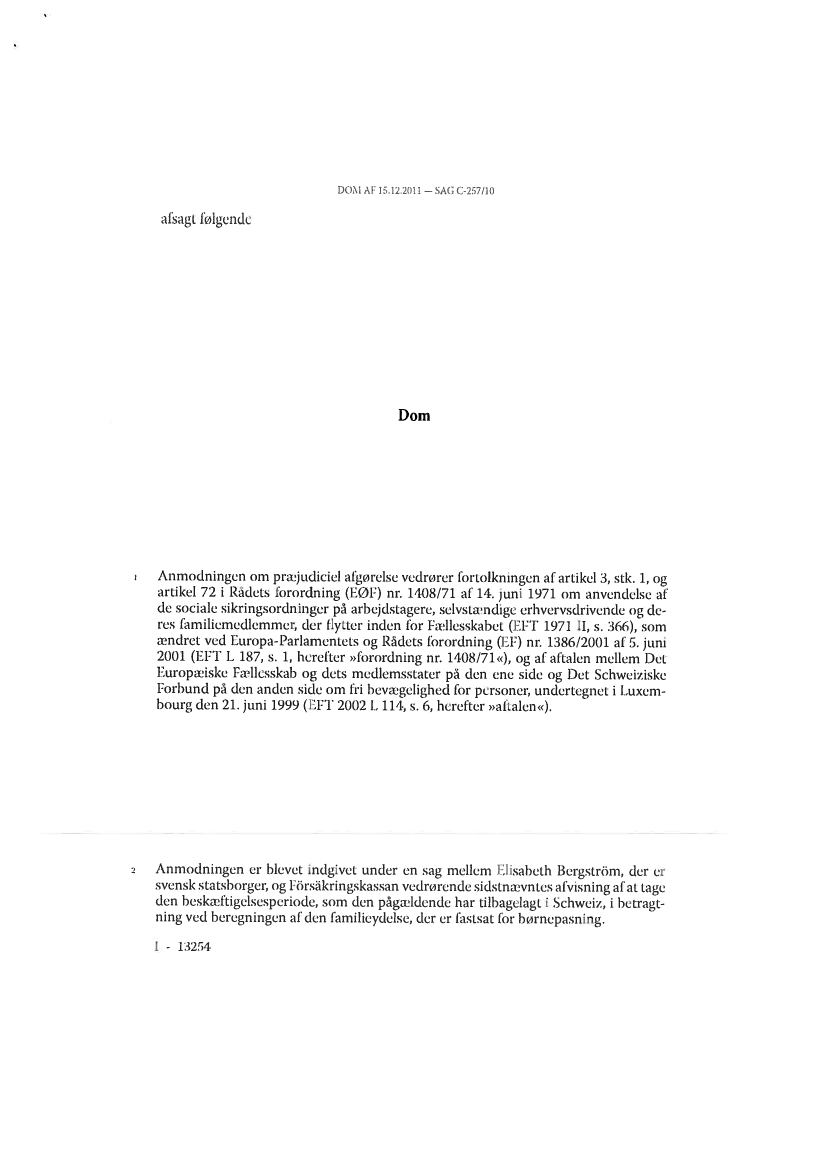 DOM AF 15.12.2011 — SAG C-257/10

afsagt følgende

Dom

1 Anmodningen om præjudiciel afgørelse vedrører fortolkningen af artikel 3, stk. 1, og artikel 72 i Rådets forordning (EØF) nr. 1408/71 af 14. juni 1971 om anvendelse af de sociale sikringsordninger på arbejdstagere, selvstændige erhvervsdrivende og deres familiemedlemmer, der flytter inden for Fællesskabet (EFT 1971 II, s. 366), som ændret ved Europa-Parlamentets og Rådets forordning (EF) nr. 1386/2001 af 5. juni 2001 (EFT L 187, s. 1, herefter »forordning nr. 1408/71«), og af aftalen mellem Det Europæiske Fællesskab og dets medlemsstater på den ene side og Det Schweiziske Forbund på den anden side om fri bevægelighed for personer, undertegnet i Luxembourg den 21. juni 1999 (EFT 2002 L 114, s. 6, herefter »aftalen«).

2 Anmodningen er blevet indgivet under en sag mellem Elisabeth Bergström, der er svensk statsborger, og Försäkringskassan vedrørende sidstnævntes afvisning af at tage den beskæftigelsesperiode, som den pågældende har tilbagelagt i Schweiz, i betragtning ved beregningen af den familieydelse, der er fastsat for børnepasning.

I - 13254